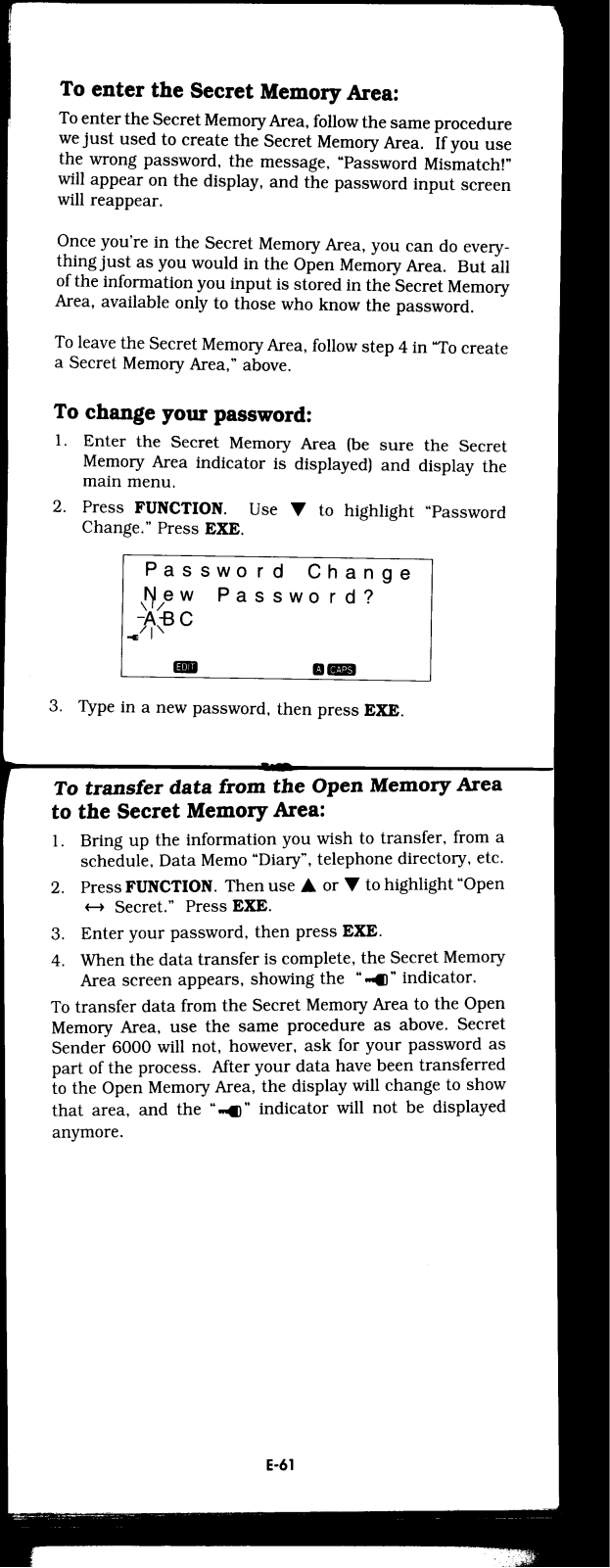 To enter the Secret Memory Area:

To enter the Secret Memory Area, follow the same procedure we just used to create the Secret Memory Area. If you use the wrong password, the message, "Password Mismatch!" will appear on the display, and the password input screen will reappear.

Once you're in the Secret Memory Area, you can do everything just as you would in the Open Memory Area. But all of the information you input is stored in the Secret Memory Area, available only to those who know the password.

To leave the Secret Memory Area, follow step 4 in "To create a Secret Memory Area," above.

To change your password:

1. Enter the Secret Memory Area (be sure the Secret Memory Area indicator is displayed) and display the main menu.

2. Press FUNCTION. Use ▼ to highlight "Password Change." Press EXE.

Password Change
New Password?
ABC

EDIT A CAPS

3. Type in a new password, then press EXE.

To transfer data from the Open Memory Area to the Secret Memory Area:

1. Bring up the information you wish to transfer, from a schedule, Data Memo "Diary", telephone directory, etc.

2. Press FUNCTION. Then use ▲ or ▼ to highlight "Open ↔ Secret." Press EXE.

3. Enter your password, then press EXE.

4. When the data transfer is complete, the Secret Memory Area screen appears, showing the " " indicator.

To transfer data from the Secret Memory Area to the Open Memory Area, use the same procedure as above. Secret Sender 6000 will not, however, ask for your password as part of the process. After your data have been transferred to the Open Memory Area, the display will change to show that area, and the " " indicator will not be displayed anymore.

E-61